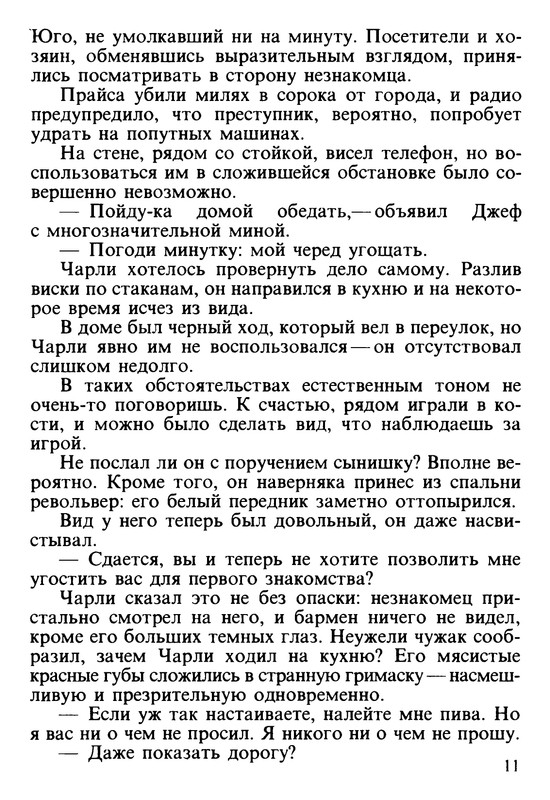 Юго, не умолкавший ни на минуту. Посетители и хозяин, обменявшись выразительным взглядом, принялись посматривать в сторону незнакомца.

Прайса убили милях в сорока от города, и радио предупредило, что преступник, вероятно, попробует удрать на попутных машинах.

На стене, рядом со стойкой, висел телефон, но воспользоваться им в сложившейся обстановке было совершенно невозможно.

— Пойду-ка домой обедать,— объявил Джеф с многозначительной миной.

— Погоди минутку: мой черед угощать.

Чарли хотелось провернуть дело самому. Разлив виски по стаканам, он направился в кухню и на некоторое время исчез из вида.

В доме был черный ход, который вел в переулок, но Чарли явно им не воспользовался — он отсутствовал слишком недолго.

В таких обстоятельствах естественным тоном не очень-то поговоришь. К счастью, рядом играли в кости, и можно было сделать вид, что наблюдаешь за игрой.

Не послал ли он с поручением сынишку? Вполне вероятно. Кроме того, он наверняка принес из спальни револьвер: его белый передник заметно оттопырился.

Вид у него теперь был довольный, он даже насвистывал.

— Сдается, вы и теперь не хотите позволить мне угостить вас для первого знакомства?

Чарли сказал это не без опаски: незнакомец пристально смотрел на него, и бармен ничего не видел, кроме его больших темных глаз. Неужели чужак сообразил, зачем Чарли ходил на кухню? Его мясистые красные губы сложились в странную гримаску — насмешливую и презрительную одновременно.

— Если уж так настаиваете, налейте мне пива. Но я вас ни о чем не просил. Я никого ни о чем не прошу.

— Даже показать дорогу?

11